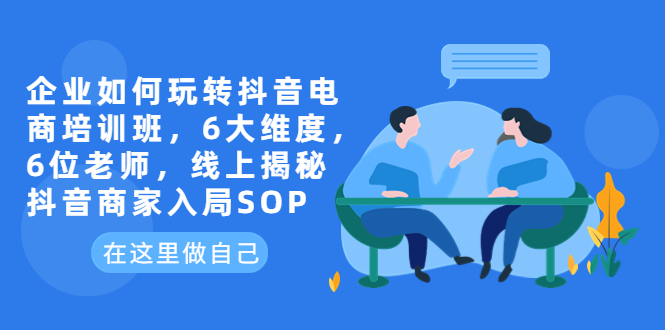 企业如何玩转抖音电商培训班，6大维度，6位老师，线上揭秘抖音商家入局SOP

在这里做自己